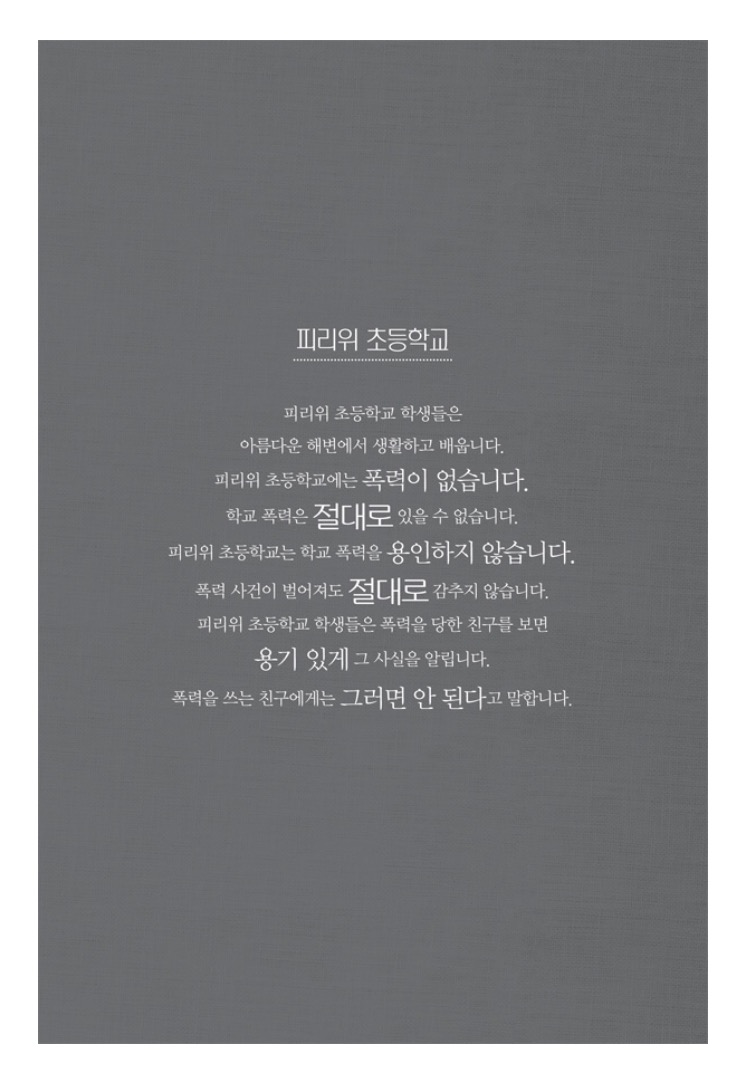 피리위 초등학교

피리위 초등학교 학생들은
아름다운 해변에서 생활하고 배웁니다.
피리위 초등학교에는 폭력이 없습니다.
학교 폭력은 절대로 있을 수 없습니다.
피리위 초등학교는 학교 폭력을 용인하지 않습니다.
폭력 사건이 벌어져도 절대로 감추지 않습니다.
피리위 초등학교 학생들은 폭력을 당한 친구를 보면
용기 있게 그 사실을 알립니다.
폭력을 쓰는 친구에게는 그러면 안 된다고 말합니다.